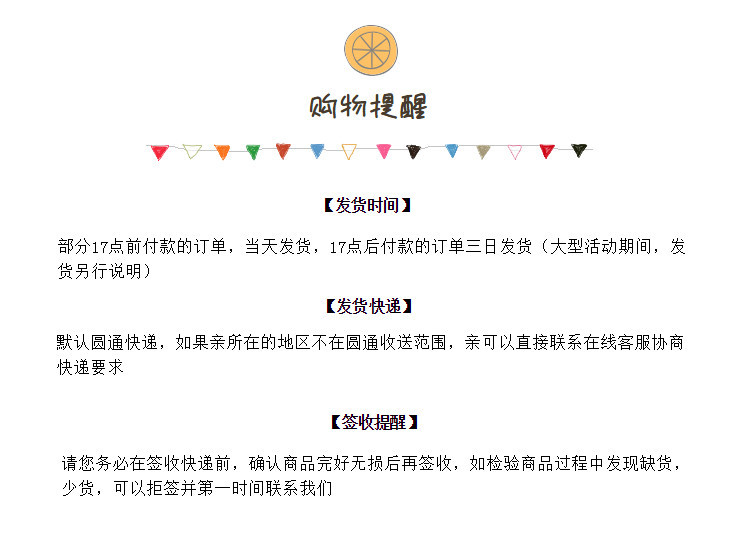 购物提醒

【发货时间】

部分17点前付款的订单，当天发货，17点后付款的订单三日发货（大型活动期间，发货另行说明）

【发货快递】

默认圆通快递，如果亲所在的地区不在圆通收送范围，亲可以直接联系在线客服协商快递要求

【签收提醒】

请您务必在签收快递前，确认商品完好无损后再签收，如检验商品过程中发现缺货，少货，可以拒签并第一时间联系我们